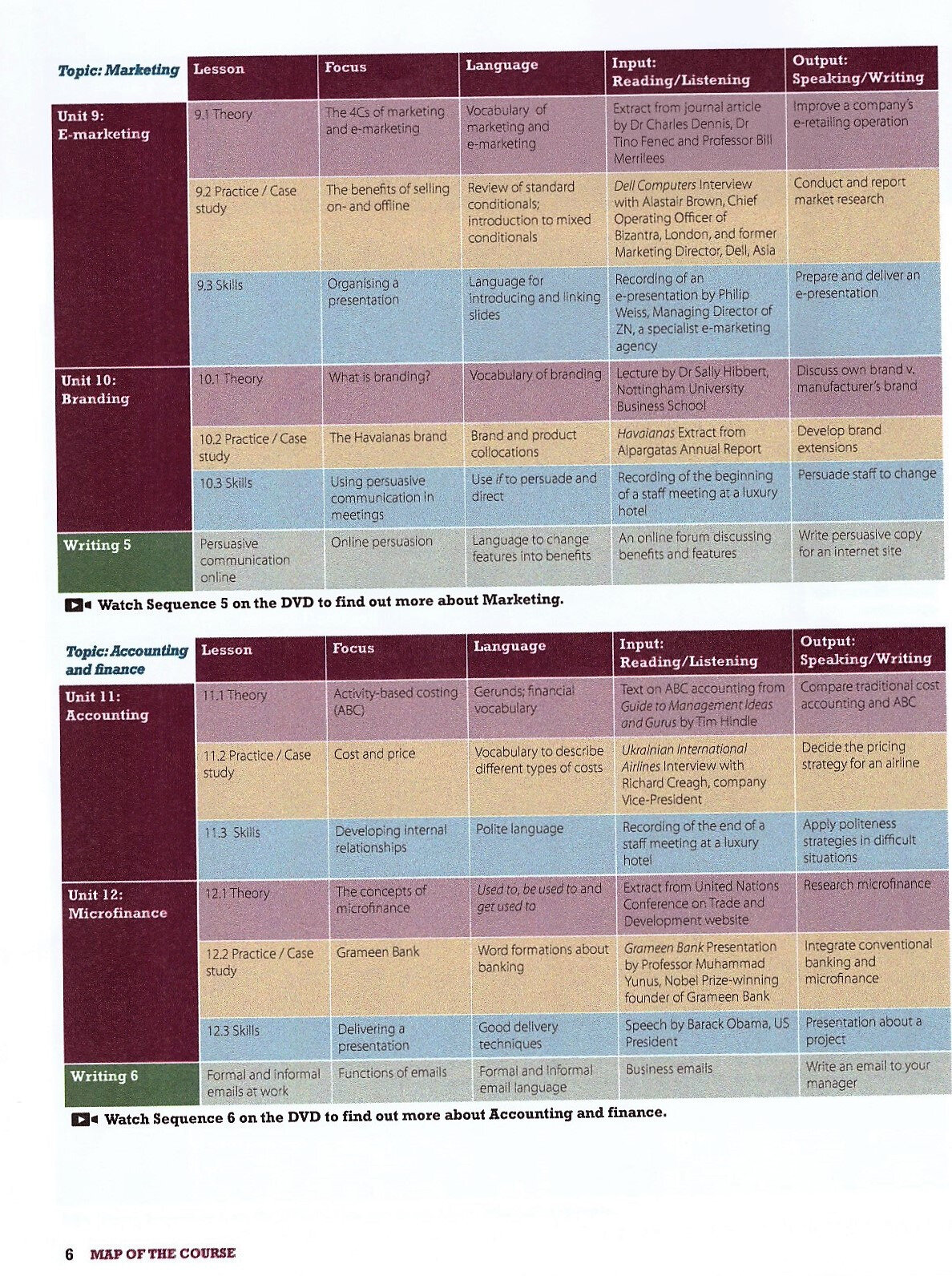 | Topic: Marketing | Lesson | Focus | Language | Input: Reading/Listening | Output: Speaking/Writing |
|---|---|---|---|---|---|
| Unit 9: E-marketing | 9.1 Theory | The 4Cs of marketing and e-marketing | Vocabulary of marketing and e-marketing | Extract from journal article by Dr Charles Dennis, Dr Tino Fenec and Professor Bill Merrilees | Improve a company's e-retailing operation |
| | 9.2 Practice / Case study | The benefits of selling on- and offline | Review of standard conditionals; introduction to mixed conditionals | Dell Computers Interview with Alastair Brown, Chief Operating Officer of Bizantra, London, and former Marketing Director, Dell, Asia | Conduct and report market research |
| | 9.3 Skills | Organising a presentation | Language for introducing and linking slides | Recording of an e-presentation by Philip Weiss, Managing Director of ZN, a specialist e-marketing agency | Prepare and deliver an e-presentation |
| Unit 10: Branding | 10.1 Theory | What is branding? | Vocabulary of branding | Lecture by Dr Sally Hibbert, Nottingham University Business School | Discuss own brand v. manufacturer's brand |
| | 10.2 Practice / Case study | The Havaianas brand | Brand and product collocations | Havaianas Extract from Alpargatas Annual Report | Develop brand extensions |
| | 10.3 Skills | Using persuasive communication in meetings | Use if to persuade and direct | Recording of the beginning of a staff meeting at a luxury hotel | Persuade staff to change |
| Writing 5 | Persuasive communication online | Online persuasion | Language to change features into benefits | An online forum discussing benefits and features | Write persuasive copy for an internet site |

Watch Sequence 5 on the DVD to find out more about Marketing.

| Topic: Accounting and finance | Lesson | Focus | Language | Input: Reading/Listening | Output: Speaking/Writing |
|---|---|---|---|---|---|
| Unit 11: Accounting | 11.1 Theory | Activity-based costing (ABC) | Gerunds; financial vocabulary | Text on ABC accounting from Guide to Management Ideas and Gurus by Tim Hindle | Compare traditional cost accounting and ABC |
| | 11.2 Practice / Case study | Cost and price | Vocabulary to describe different types of costs | Ukrainian International Airlines Interview with Richard Creagh, company Vice-President | Decide the pricing strategy for an airline |
| | 11.3 Skills | Developing internal relationships | Polite language | Recording of the end of a staff meeting at a luxury hotel | Apply politeness strategies in difficult situations |
| Unit 12: Microfinance | 12.1 Theory | The concepts of microfinance | Used to, be used to and get used to | Extract from United Nations Conference on Trade and Development website | Research microfinance |
| | 12.2 Practice / Case study | Grameen Bank | Word formations about banking | Grameen Bank Presentation by Professor Muhammad Yunus, Nobel Prize-winning founder of Grameen Bank | Integrate conventional banking and microfinance |
| | 12.3 Skills | Delivering a presentation | Good delivery techniques | Speech by Barack Obama, US President | Presentation about a project |
| Writing 6 | Formal and informal emails at work | Functions of emails | Formal and informal email language | Business emails | Write an email to your manager |

Watch Sequence 6 on the DVD to find out more about Accounting and finance.

6 MAP OF THE COURSE